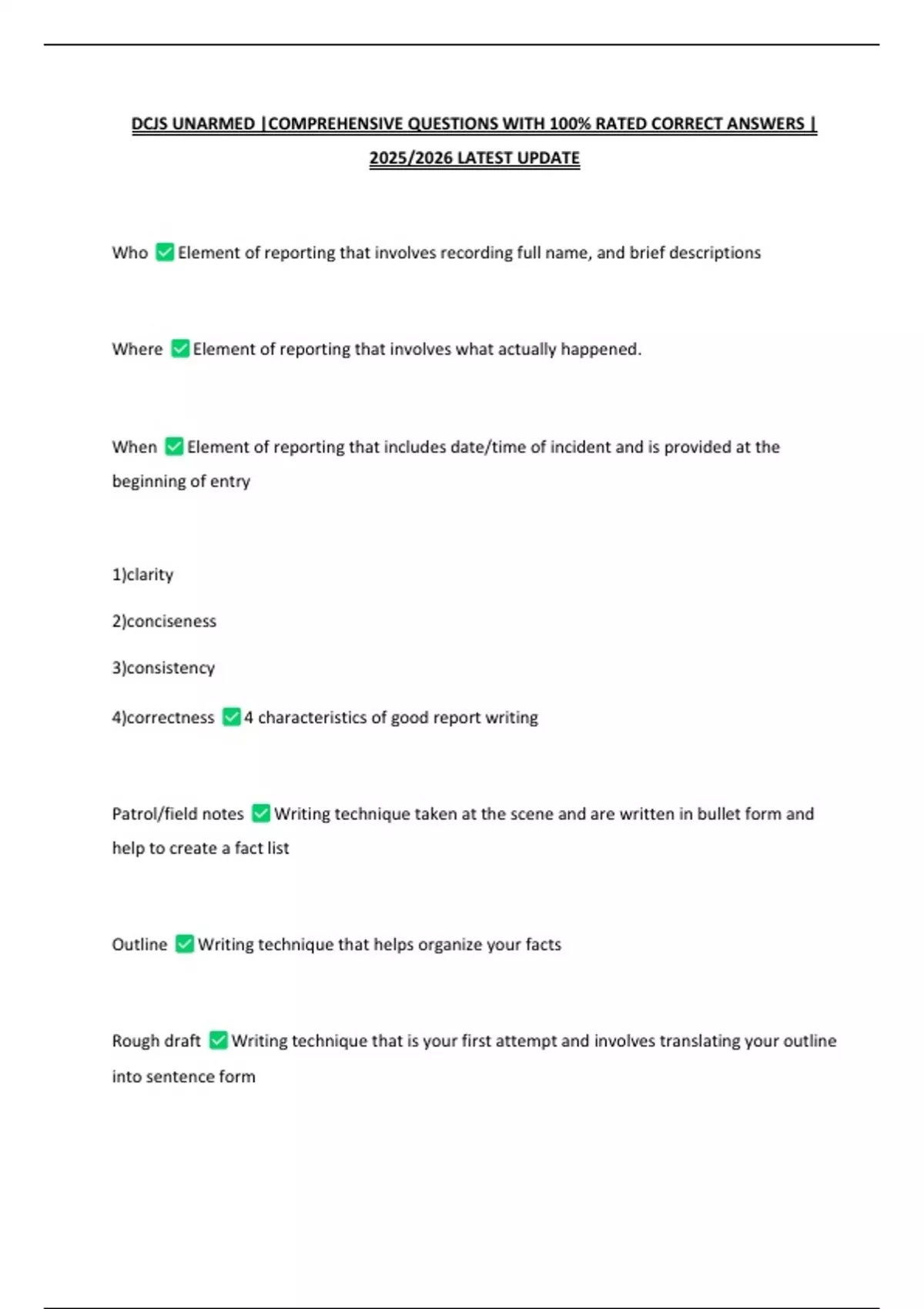 DCJS UNARMED |COMPREHENSIVE QUESTIONS WITH 100% RATED CORRECT ANSWERS | 2025/2026 LATEST UPDATE

Who ✅ Element of reporting that involves recording full name, and brief descriptions

Where ✅ Element of reporting that involves what actually happened.

When ✅ Element of reporting that includes date/time of incident and is provided at the beginning of entry

1)clarity

2)conciseness

3)consistency

4)correctness ✅ 4 characteristics of good report writing

Patrol/field notes ✅ Writing technique taken at the scene and are written in bullet form and help to create a fact list

Outline ✅ Writing technique that helps organize your facts

Rough draft ✅ Writing technique that is your first attempt and involves translating your outline into sentence form